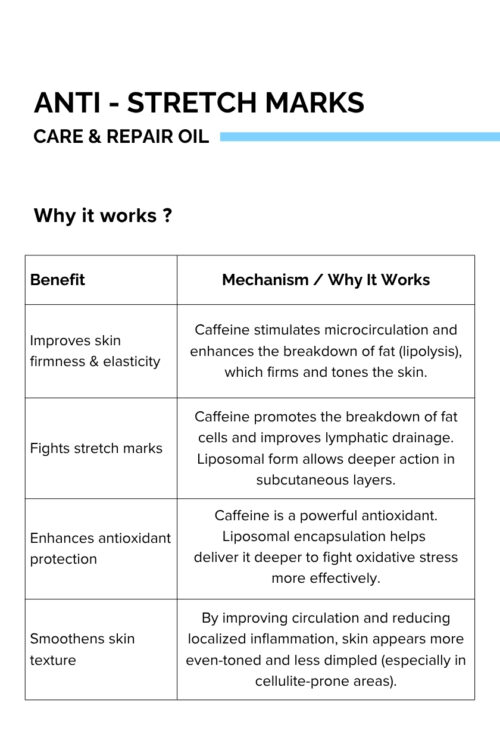 ANTI - STRETCH MARKS

CARE & REPAIR OIL

Why it works ?

| Benefit | Mechanism / Why It Works |
|---|---|
| Improves skin firmness & elasticity | Caffeine stimulates microcirculation and enhances the breakdown of fat (lipolysis), which firms and tones the skin. |
| Fights stretch marks | Caffeine promotes the breakdown of fat cells and improves lymphatic drainage. Liposomal form allows deeper action in subcutaneous layers. |
| Enhances antioxidant protection | Caffeine is a powerful antioxidant. Liposomal encapsulation helps deliver it deeper to fight oxidative stress more effectively. |
| Smoothens skin texture | By improving circulation and reducing localized inflammation, skin appears more even-toned and less dimpled (especially in cellulite-prone areas). |